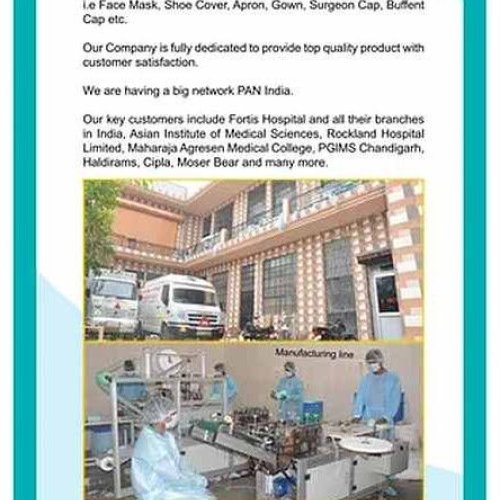 i.e Face Mask, Shoe Cover, Apron, Gown, Surgeon Cap, Buffent Cap etc.

Our Company is fully dedicated to provide top quality product with customer satisfaction.

We are having a big network PAN India.

Our key customers include Fortis Hospital and all their branches in India, Asian Institute of Medical Sciences, Rockland Hospital Limited, Maharaja Agresen Medical College, PGIMS Chandigarh, Haldirams, Cipla, Moser Bear and many more.

Manufacturing line